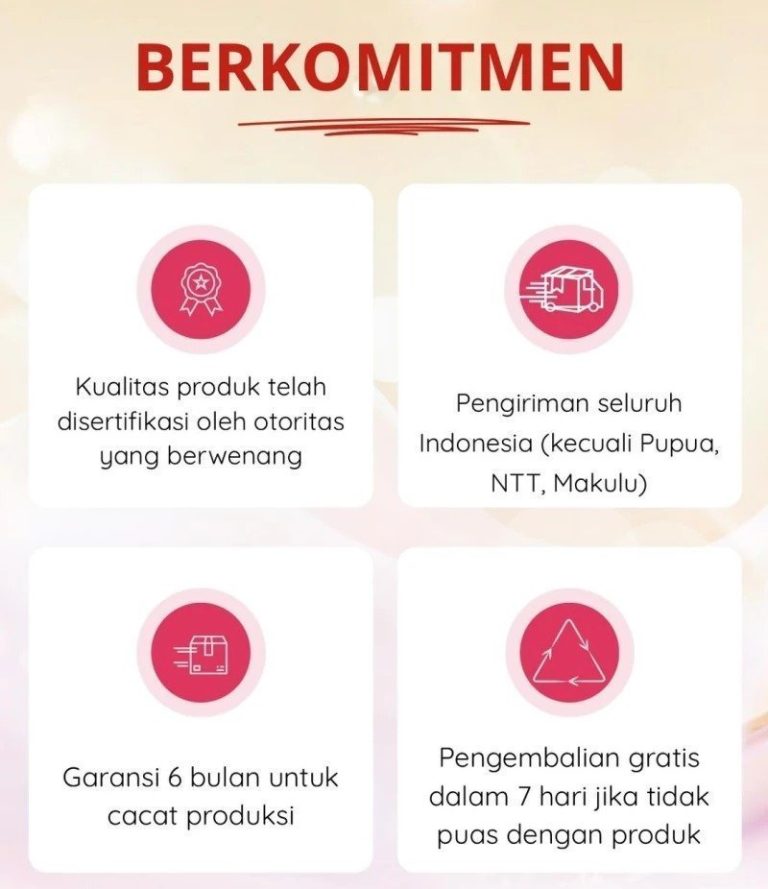 BERKOMITMEN

Kualitas produk telah disertifikasi oleh otoritas yang berwenang

Pengiriman seluruh Indonesia (kecuali Pupua, NTT, Makulu)

Garansi 6 bulan untuk cacat produksi

Pengembalian gratis dalam 7 hari jika tidak puas dengan produk